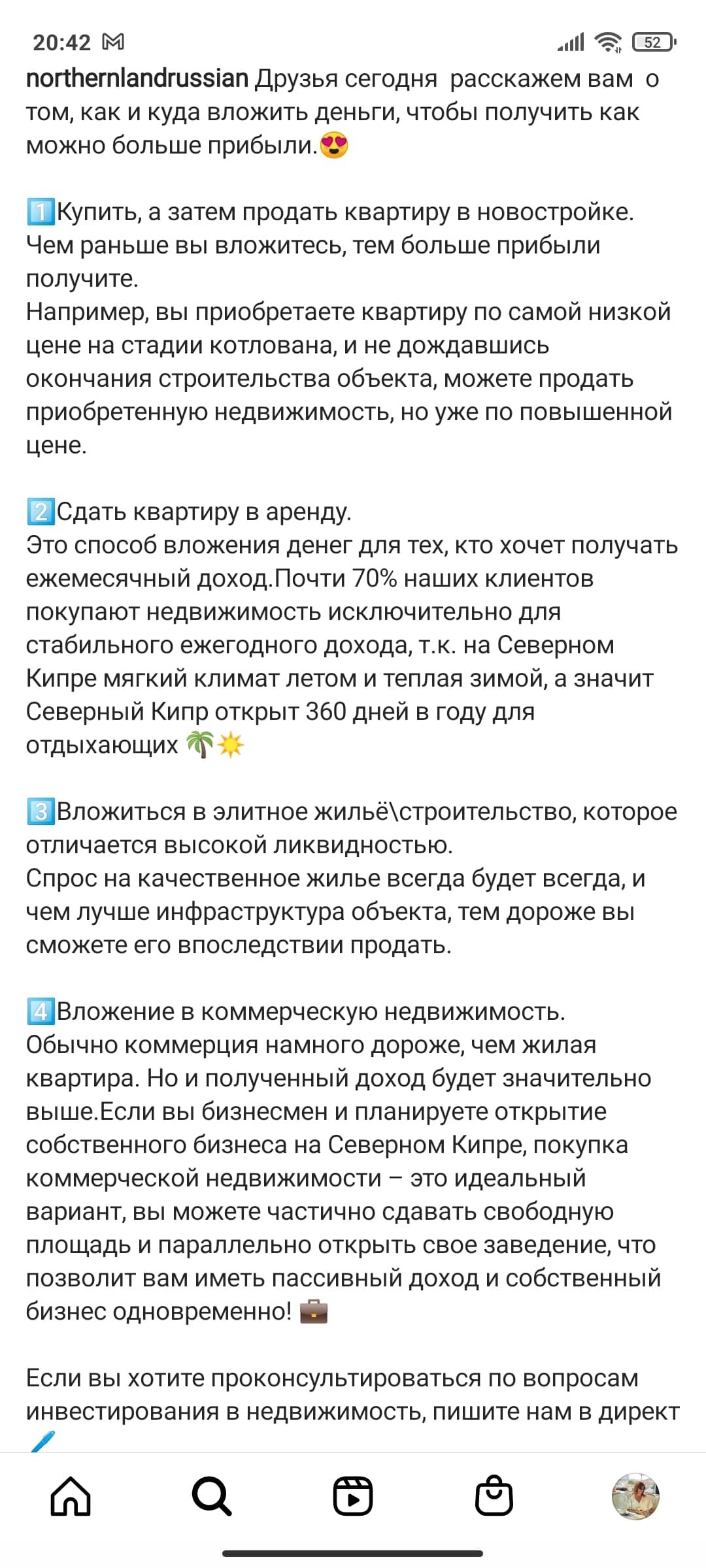 20:42 52

northernlandrussian Друзья сегодня расскажем вам о том, как и куда вложить деньги, чтобы получить как можно больше прибыли.😍

1️⃣Купить, а затем продать квартиру в новостройке. Чем раньше вы вложитесь, тем больше прибыли получите.
Например, вы приобретаете квартиру по самой низкой цене на стадии котлована, и не дождавшись окончания строительства объекта, можете продать приобретенную недвижимость, но уже по повышенной цене.

2️⃣Сдать квартиру в аренду.
Это способ вложения денег для тех, кто хочет получать ежемесячный доход.Почти 70% наших клиентов покупают недвижимость исключительно для стабильного ежегодного дохода, т.к. на Северном Кипре мягкий климат летом и теплая зимой, а значит Северный Кипр открыт 360 дней в году для отдыхающих 🌴☀️

3️⃣Вложиться в элитное жильё\строительство, которое отличается высокой ликвидностью.
Спрос на качественное жилье всегда будет всегда, и чем лучше инфраструктура объекта, тем дороже вы сможете его впоследствии продать.

4️⃣Вложение в коммерческую недвижимость.
Обычно коммерция намного дороже, чем жилая квартира. Но и полученный доход будет значительно выше.Если вы бизнесмен и планируете открытие собственного бизнеса на Северном Кипре, покупка коммерческой недвижимости – это идеальный вариант, вы можете частично сдавать свободную площадь и параллельно открыть свое заведение, что позволит вам иметь пассивный доход и собственный бизнес одновременно! 💼

Если вы хотите проконсультироваться по вопросам инвестирования в недвижимость, пишите нам в директ 🖊️